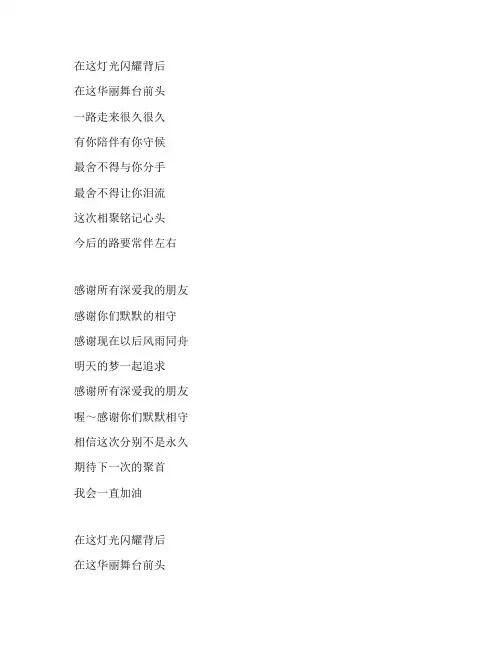 在这灯光闪耀背后
在这华丽舞台前头
一路走来很久很久
有你陪伴有你守候
最舍不得与你分手
最舍不得让你泪流
这次相聚铭记心头
今后的路要常伴左右

感谢所有深爱我的朋友
感谢你们默默的相守
感谢现在以后风雨同舟
明天的梦一起追求
感谢所有深爱我的朋友
喔～感谢你们默默相守
相信这次分别不是永久
期待下一次的聚首
我会一直加油

在这灯光闪耀背后
在这华丽舞台前头